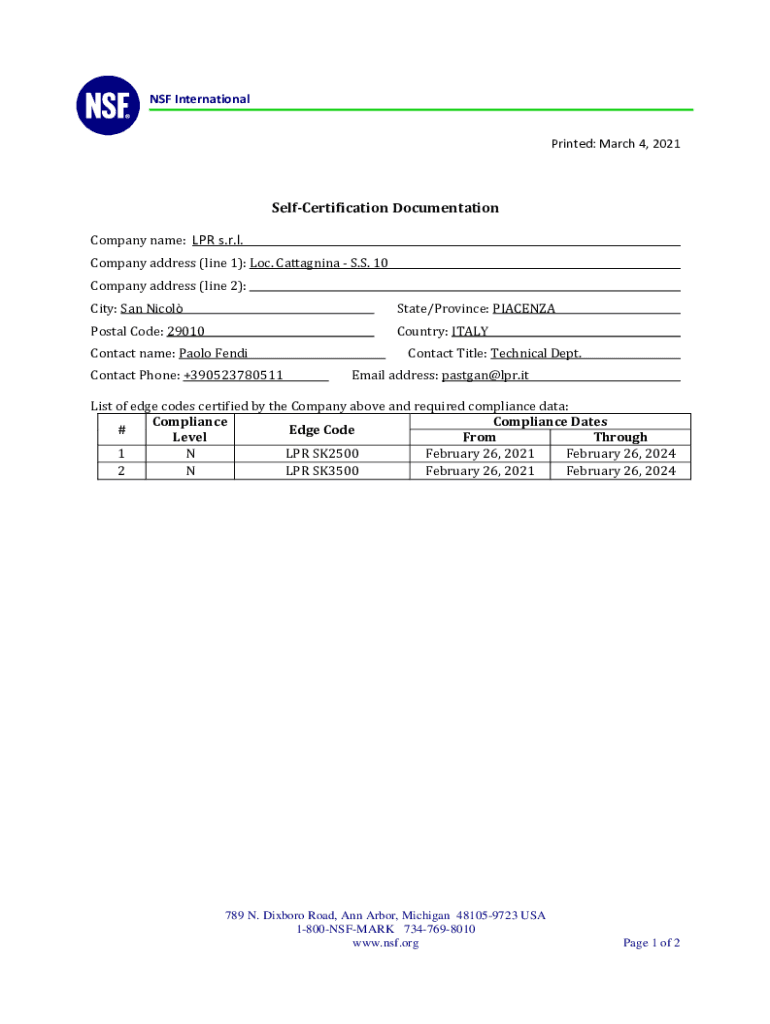 NSF

NSF International

Printed: March 4, 2021

Self-Certification Documentation

Company name: LPR s.r.l.

Company address (line 1): Loc. Cattagnina - S.S. 10

Company address (line 2):

City: San Nicolò

State/Province: PIACENZA

Postal Code: 29010

Country: ITALY

Contact name: Paolo Fendi

Contact Title: Technical Dept.

Contact Phone: +390523780511

Email address: pastgan@lpr.it

List of edge codes certified by the Company above and required compliance data:

| # | Compliance Level | Edge Code | Compliance Dates From | Compliance Dates Through |
|---|---|---|---|---|
| 1 | N | LPR SK2500 | February 26, 2021 | February 26, 2024 |
| 2 | N | LPR SK3500 | February 26, 2021 | February 26, 2024 |

789 N. Dixboro Road, Ann Arbor, Michigan 48105-9723 USA
1-800-NSF-MARK 734-769-8010
www.nsf.org

Page 1 of 2